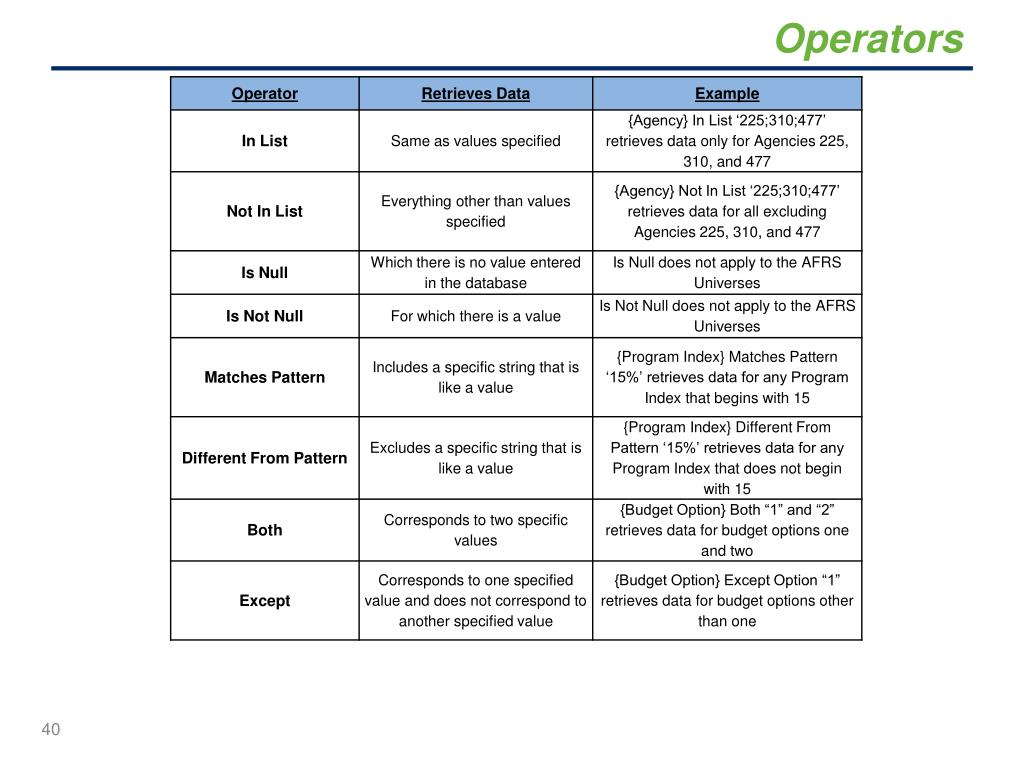 Operators

| Operator | Retrieves Data | Example |
|---|---|---|
| In List | Same as values specified | {Agency} In List ‘225;310;477’ retrieves data only for Agencies 225, 310, and 477 |
| Not In List | Everything other than values specified | {Agency} Not In List ‘225;310;477’ retrieves data for all excluding Agencies 225, 310, and 477 |
| Is Null | Which there is no value entered in the database | Is Null does not apply to the AFRS Universes |
| Is Not Null | For which there is a value | Is Not Null does not apply to the AFRS Universes |
| Matches Pattern | Includes a specific string that is like a value | {Program Index} Matches Pattern ‘15%’ retrieves data for any Program Index that begins with 15 |
| Different From Pattern | Excludes a specific string that is like a value | {Program Index} Different From Pattern ‘15%’ retrieves data for any Program Index that does not begin with 15 |
| Both | Corresponds to two specific values | {Budget Option} Both “1” and “2” retrieves data for budget options one and two |
| Except | Corresponds to one specified value and does not correspond to another specified value | {Budget Option} Except Option “1” retrieves data for budget options other than one |

40